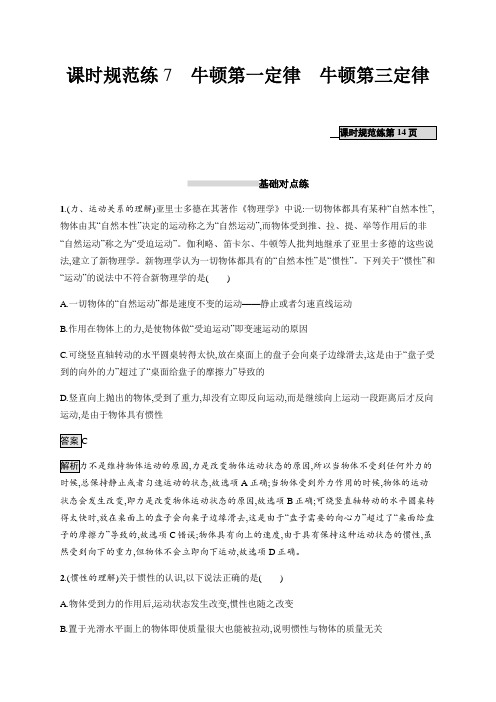 课时规范练 7　牛顿第一定律　牛顿第三定律

课时规范练第 14 页

基础对点练

1.(力、运动关系的理解)亚里士多德在其著作《物理学》中说:一切物体都具有某种“自然本性”,物体由其“自然本性”决定的运动称之为“自然运动”,而物体受到推、拉、提、举等作用后的非“自然运动”称之为“受迫运动”。伽利略、笛卡尔、牛顿等人批判地继承了亚里士多德的这些说法,建立了新物理学。新物理学认为一切物体都具有的“自然本性”是“惯性”。下列关于“惯性”和“运动”的说法中不符合新物理学的是(　　)

A.一切物体的“自然运动”都是速度不变的运动——静止或者匀速直线运动

B.作用在物体上的力,是使物体做“受迫运动”即变速运动的原因

C.可绕竖直轴转动的水平圆桌转得太快,放在桌面上的盘子会向桌子边缘滑去,这是由于“盘子受到的向外的力”超过了“桌面给盘子的摩擦力”导致的

D.竖直向上抛出的物体,受到了重力,却没有立即反向运动,而是继续向上运动一段距离后才反向运动,是由于物体具有惯性

答案 C

解析 力不是维持物体运动的原因,力是改变物体运动状态的原因,所以当物体不受到任何外力的时候,总保持静止或者匀速运动的状态,故选项 A 正确;当物体受到外力作用的时候,物体的运动状态会发生改变,即力是改变物体运动状态的原因,故选项 B 正确;可绕竖直轴转动的水平圆桌转得太快时,放在桌面上的盘子会向桌子边缘滑去,这是由于“盘子需要的向心力”超过了“桌面给盘子的摩擦力”导致的,故选项 C 错误;物体具有向上的速度,由于具有保持这种运动状态的惯性,虽然受到向下的重力,但物体不会立即向下运动,故选项 D 正确。

2.(惯性的理解)关于惯性的认识,以下说法正确的是(　　)

A.物体受到力的作用后,运动状态发生改变,惯性也随之改变

B.置于光滑水平面上的物体即使质量很大也能被拉动,说明惯性与物体的质量无关